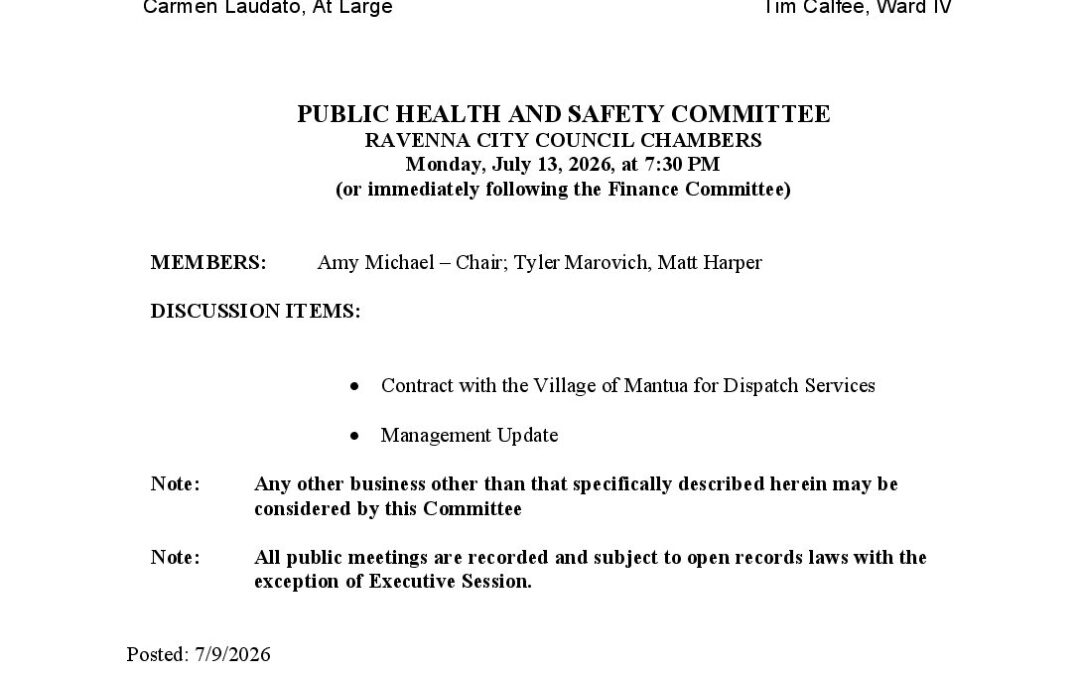 Carmen Laudato, At Large	Tim Calfee, Ward IV

PUBLIC HEALTH AND SAFETY COMMITTEE
RAVENNA CITY COUNCIL CHAMBERS
Monday, July 13, 2026, at 7:30 PM
(or immediately following the Finance Committee)

MEMBERS: Amy Michael – Chair; Tyler Marovich, Matt Harper

DISCUSSION ITEMS:

• Contract with the Village of Mantua for Dispatch Services

• Management Update

Note: Any other business other than that specifically described herein may be considered by this Committee

Note: All public meetings are recorded and subject to open records laws with the exception of Executive Session.

Posted: 7/9/2026